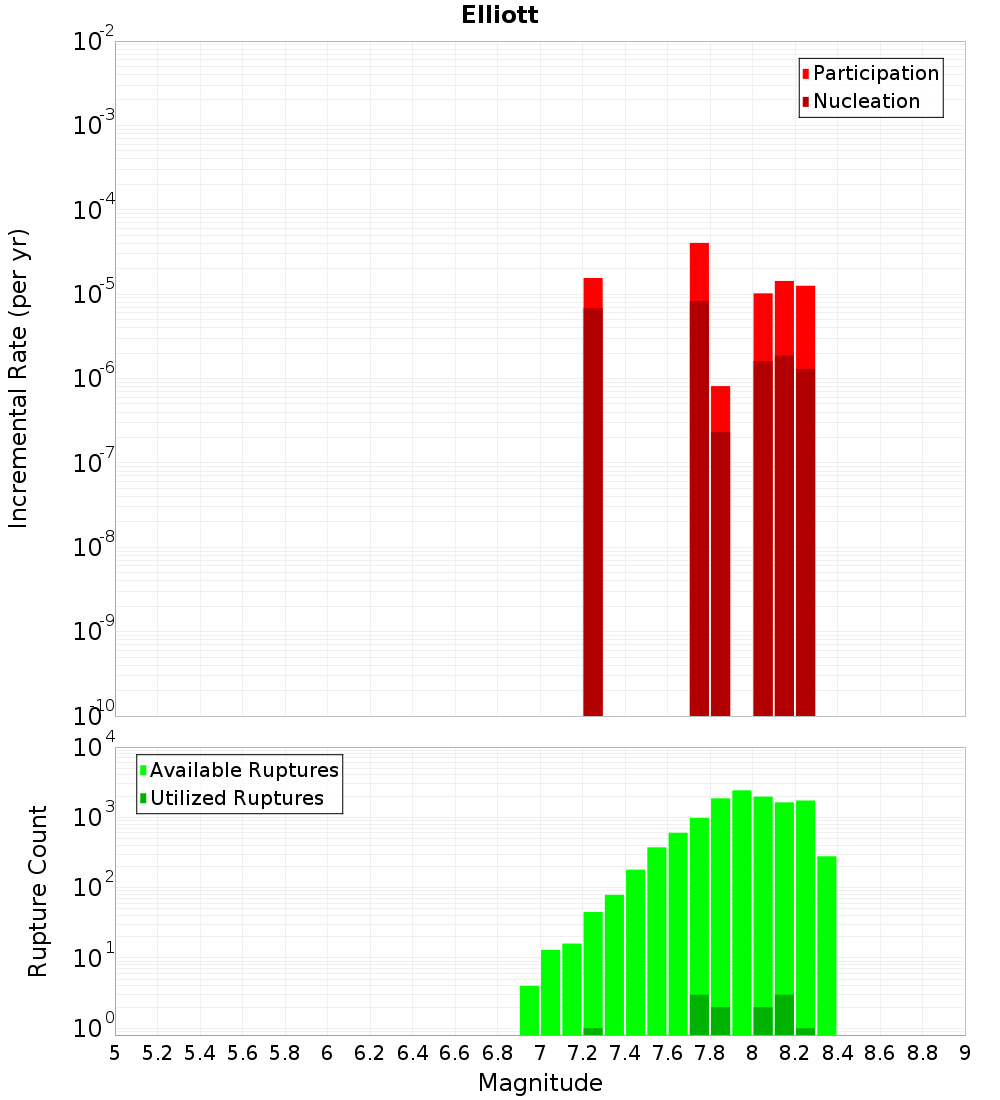 Elliott

Participation
Nucleation

Incremental Rate (per yr)

$10^{-2}$
$10^{-3}$
$10^{-4}$
$10^{-5}$
$10^{-6}$
$10^{-7}$
$10^{-8}$
$10^{-9}$
$10^{-10}$

Available Ruptures
Utilized Ruptures

Rupture Count

$10^{4}$
$10^{3}$
$10^{2}$
$10^{1}$
$10^{0}$

5 5.2 5.4 5.6 5.8 6 6.2 6.4 6.6 6.8 7 7.2 7.4 7.6 7.8 8 8.2 8.4 8.6 8.8 9

Magnitude